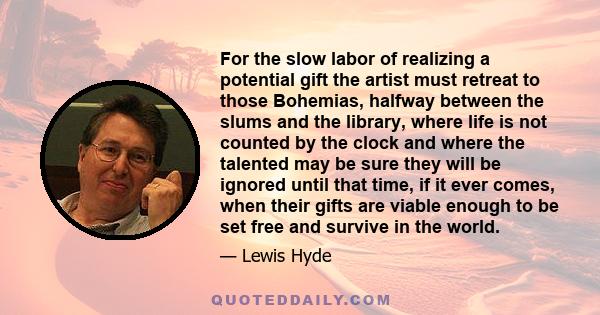 For the slow labor of realizing a potential gift the artist must retreat to those Bohemias, halfway between the slums and the library, where life is not counted by the clock and where the talented may be sure they will be ignored until that time, if it ever comes, when their gifts are viable enough to be set free and survive in the world.

— Lewis Hyde

QUOTEDDAILY.COM